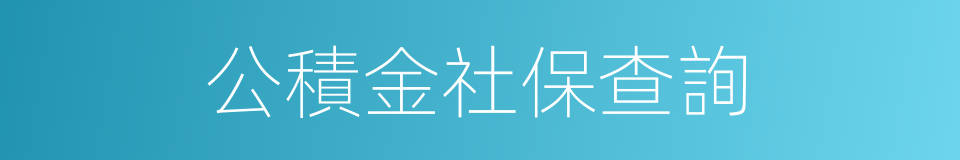 公積金社保查詢